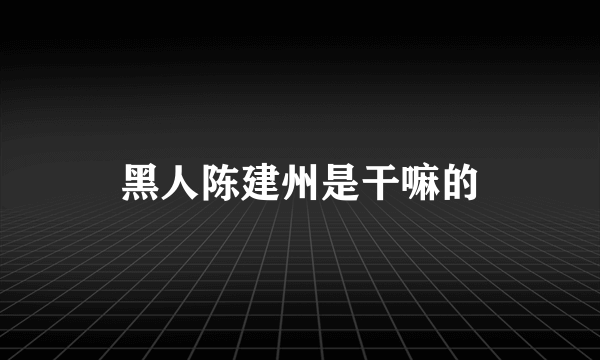 黑人陈建州是干嘛的